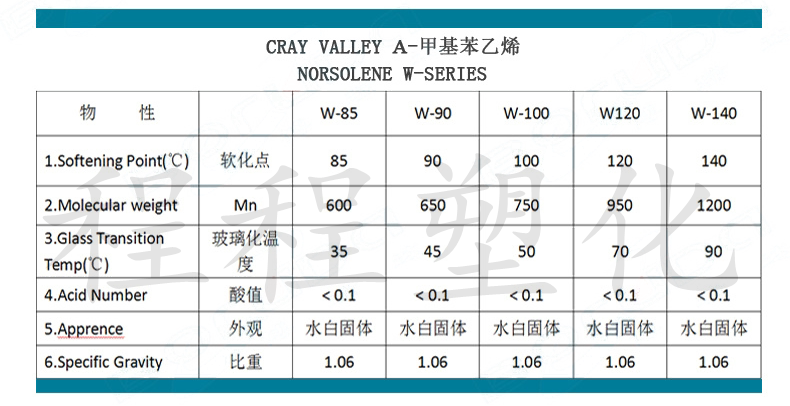 CRAY VALLEY A-甲基苯乙烯
NORSOLENE W-SERIES

| 物 性 |  | W-85 | W-90 | W-100 | W120 | W-140 |
|---|---|---|---|---|---|---|
| 1.Softening Point(℃) | 软化点 | 85 | 90 | 100 | 120 | 140 |
| 2.Molecular weight | Mn | 600 | 650 | 750 | 950 | 1200 |
| 3.Glass Transition Temp(℃) | 玻璃化温度 | 35 | 45 | 50 | 70 | 90 |
| 4.Acid Number | 酸值 | < 0.1 | < 0.1 | < 0.1 | < 0.1 | < 0.1 |
| 5.Apprence | 外观 | 水白固体 | 水白固体 | 水白固体 | 水白固体 | 水白固体 |
| 6.Specific Gravity | 比重 | 1.06 | 1.06 | 1.06 | 1.06 | 1.06 |

程程塑化